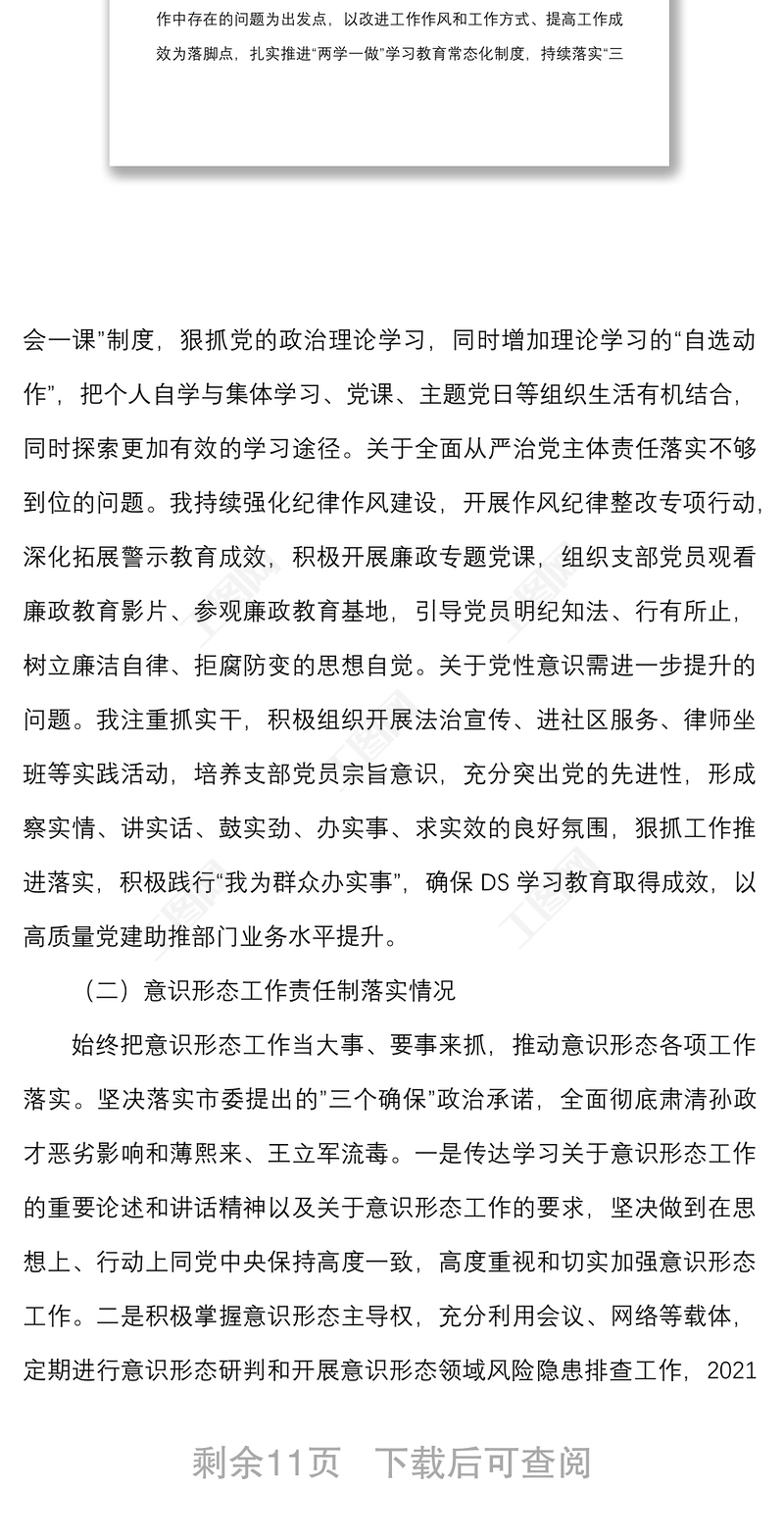 作中存在的问题为出发点，以改进工作作风和工作方式、提高工作成效为落脚点，扎实推进“两学一做”学习教育常态化制度，持续落实“三

会一课”制度，狠抓党的政治理论学习，同时增加理论学习的“自选动作”，把个人自学与集体学习、党课、主题党日等组织生活有机结合，同时探索更加有效的学习途径。关于全面从严治党主体责任落实不够到位的问题。我持续强化纪律作风建设，开展作风纪律整改专项行动，深化拓展警示教育成效，积极开展廉政专题党课，组织支部党员观看廉政教育影片、参观廉政教育基地，引导党员明纪知法、行有所止，树立廉洁自律、拒腐防变的思想自觉。关于党性意识需进一步提升的问题。我注重抓实干，积极组织开展法治宣传、进社区服务、律师坐班等实践活动，培养支部党员宗旨意识，充分突出党的先进性，形成察实情、讲实话、鼓实劲、办实事、求实效的良好氛围，狠抓工作推进落实，积极践行“我为群众办实事”，确保 DS 学习教育取得成效，以高质量党建助推部门业务水平提升。

（二）意识形态工作责任制落实情况

始终把意识形态工作当大事、要事来抓，推动意识形态各项工作落实。坚决落实市委提出的”三个确保”政治承诺，全面彻底肃清孙政才恶劣影响和薄熙来、王立军流毒。一是传达学习关于意识形态工作的重要论述和讲话精神以及关于意识形态工作的要求，坚决做到在思想上、行动上同党中央保持高度一致，高度重视和切实加强意识形态工作。二是积极掌握意识形态主导权，充分利用会议、网络等载体，定期进行意识形态研判和开展意识形态领域风险隐患排查工作，2021

剩余11页　下载后可查阅